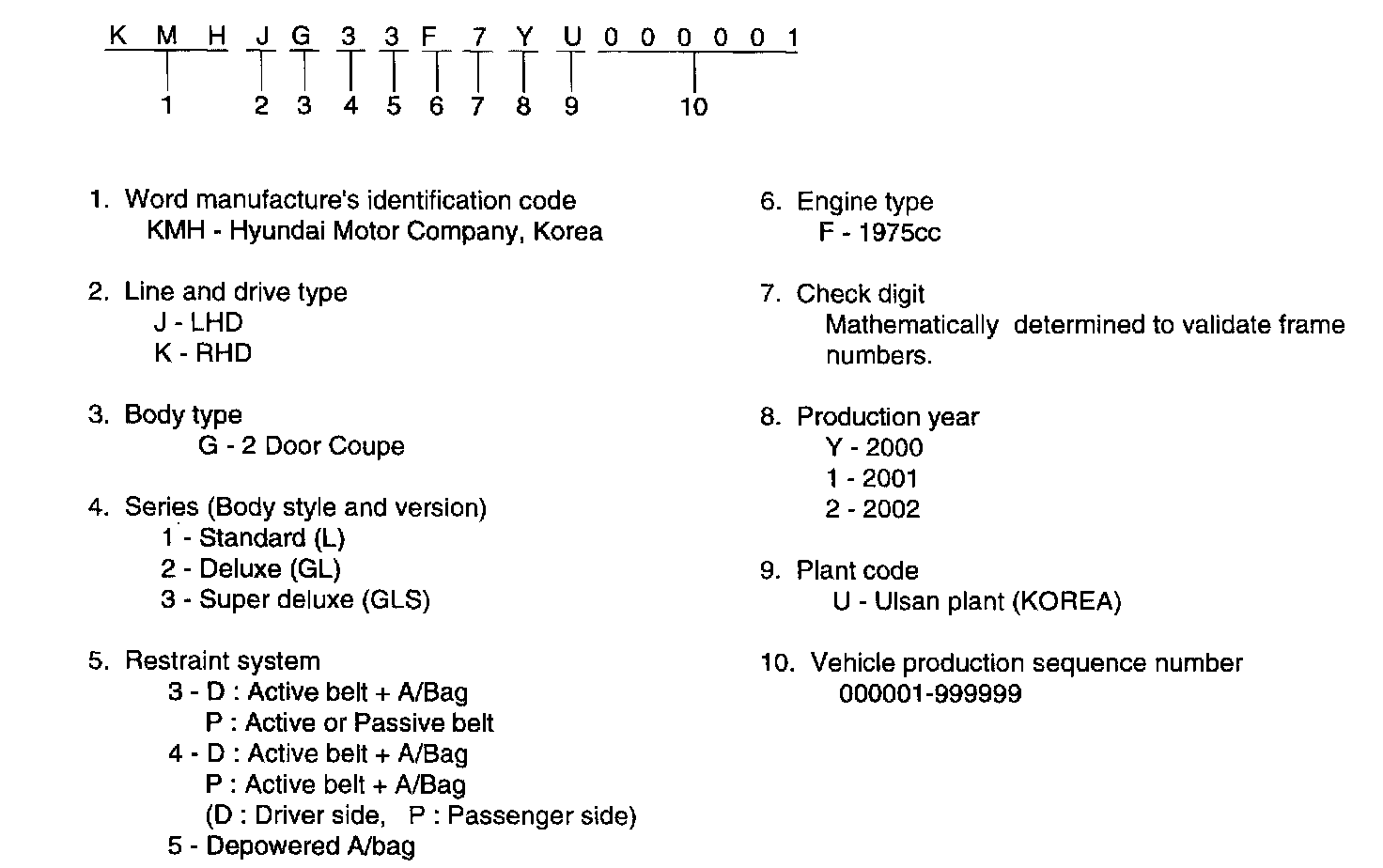 K M H J G 3 3 F 7 Y U 0 0 0 0 0 1

1 2 3 4 5 6 7 8 9 10

1. Word manufacture's identification code
KMH - Hyundai Motor Company, Korea

2. Line and drive type
J - LHD
K - RHD

3. Body type
G - 2 Door Coupe

4. Series (Body style and version)
1 - Standard (L)
2 - Deluxe (GL)
3 - Super deluxe (GLS)

5. Restraint system
3 - D : Active belt + A/Bag
P : Active or Passive belt
4 - D : Active belt + A/Bag
P : Active belt + A/Bag
(D : Driver side, P : Passenger side)
5 - Depowered A/bag

6. Engine type
F - 1975cc

7. Check digit
Mathematically determined to validate frame numbers.

8. Production year
Y - 2000
1 - 2001
2 - 2002

9. Plant code
U - Ulsan plant (KOREA)

10. Vehicle production sequence number
000001-999999